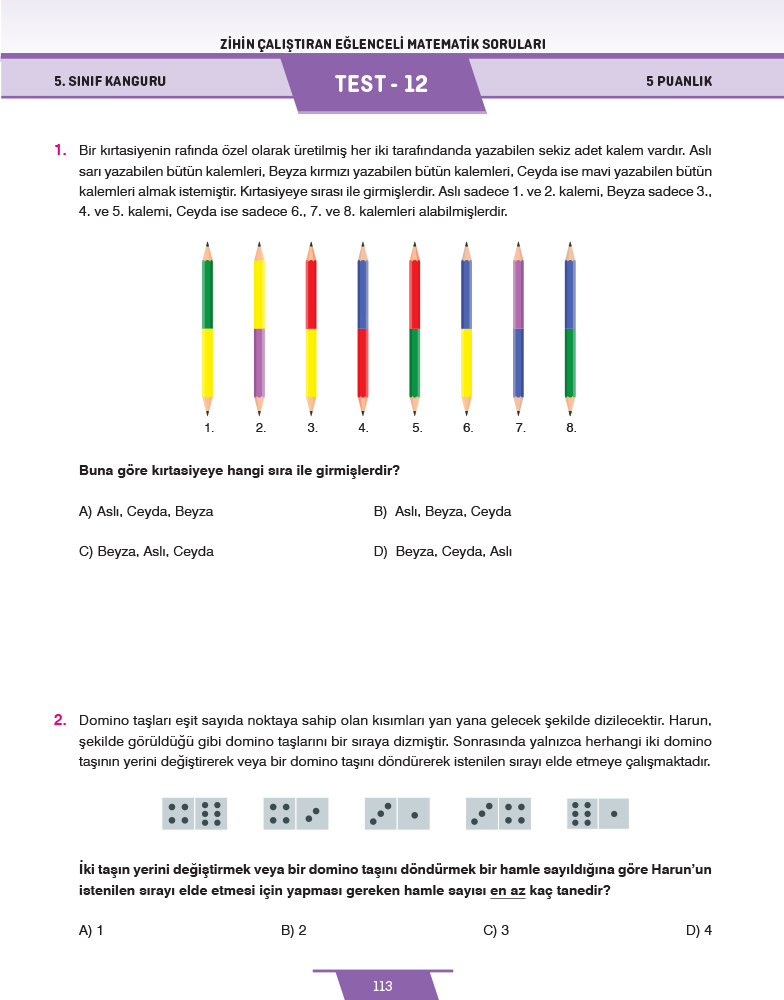 ZİHİN ÇALIŞTIRAN EĞLENCELİ MATEMATİK SORULARI

5. SINIF KANGURU

TEST - 12

5 PUANLIK

1. Bir kırtasiyenin rafında özel olarak üretilmiş her iki tarafındanda yazabilen sekiz adet kalem vardır. Aslı sarı yazabilen bütün kalemleri, Beyza kırmızı yazabilen bütün kalemleri, Ceyda ise mavi yazabilen bütün kalemleri almak istemiştir. Kırtasiyeye sırası ile girmişlerdir. Aslı sadece 1. ve 2. kalemi, Beyza sadece 3., 4. ve 5. kalemi, Ceyda ise sadece 6., 7. ve 8. kalemleri alabilmişlerdir.

1. 2. 3. 4. 5. 6. 7. 8.

Buna göre kırtasiyeye hangi sıra ile girmişlerdir?

A) Aslı, Ceyda, Beyza

B) Aslı, Beyza, Ceyda

C) Beyza, Aslı, Ceyda

D) Beyza, Ceyda, Aslı

2. Domino taşları eşit sayıda noktaya sahip olan kısımları yan yana gelecek şekilde dizilecektir. Harun, şekilde görüldüğü gibi domino taşlarını bir sıraya dizmiştir. Sonrasında yalnızca herhangi iki domino taşının yerini değiştirerek veya bir domino taşını döndürerek istenilen sırayı elde etmeye çalışmaktadır.

İki taşın yerini değiştirmek veya bir domino taşını döndürmek bir hamle sayıldığına göre Harun'un istenilen sırayı elde etmesi için yapması gereken hamle sayısı en az kaç tanedir?

A) 1

B) 2

C) 3

D) 4

113